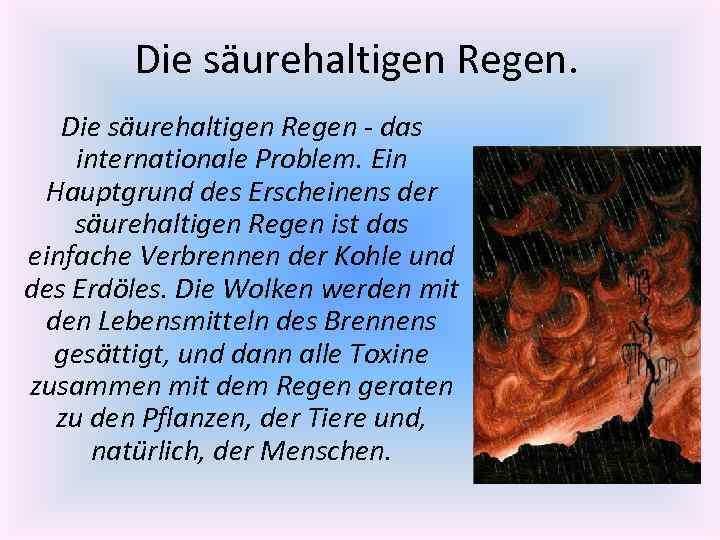 Die säurehaltigen Regen.

Die säurehaltigen Regen - das internationale Problem. Ein Hauptgrund des Erscheinens der säurehaltigen Regen ist das einfache Verbrennen der Kohle und des Erdöles. Die Wolken werden mit den Lebensmitteln des Brennens gesättigt, und dann alle Toxine zusammen mit dem Regen geraten zu den Pflanzen, der Tiere und, natürlich, der Menschen.